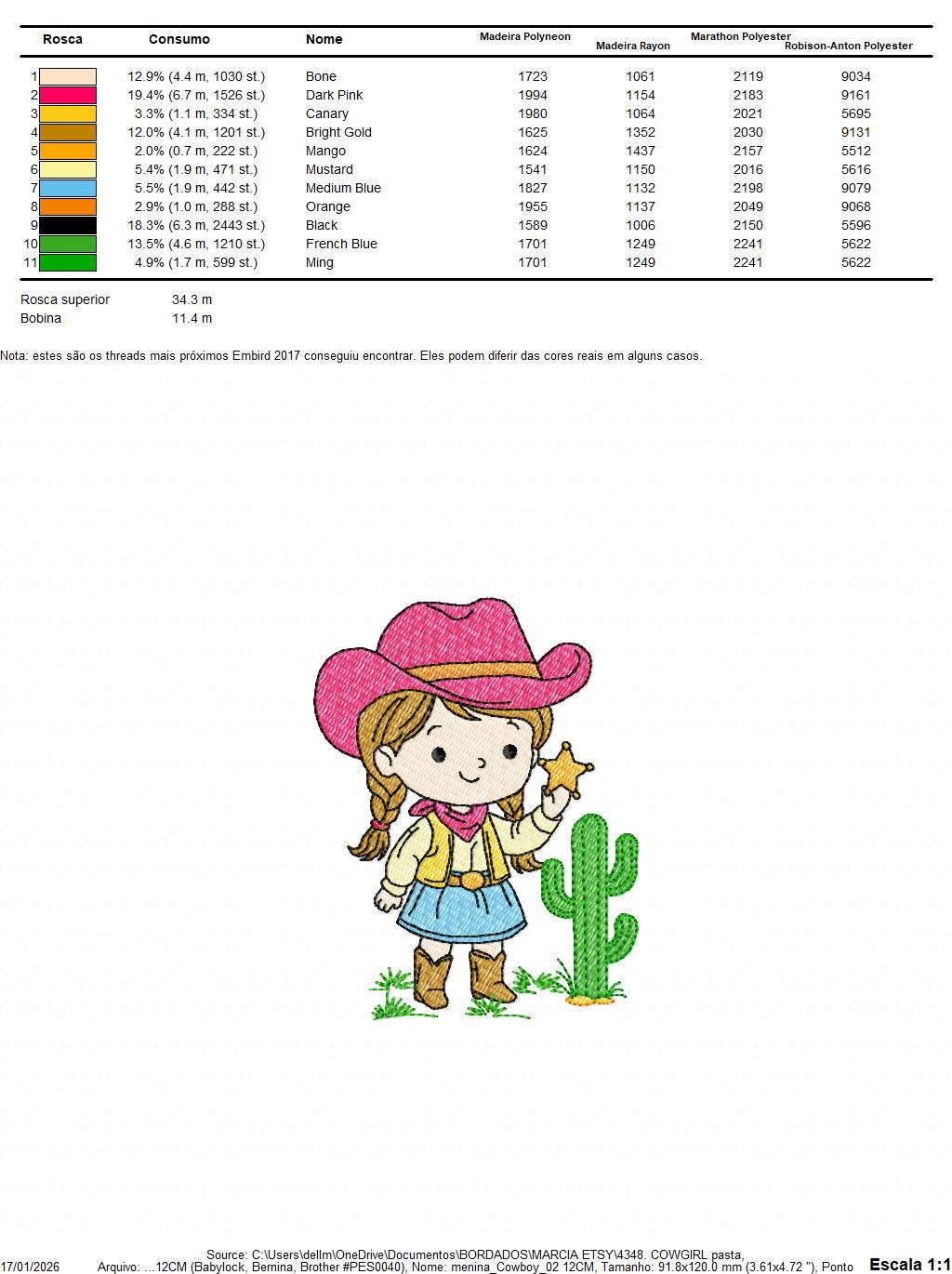 | Rosca | Consumo | Nome | Madeira Polyneon | Madeira Rayon | Marathon Polyester | Robison-Anton Polyester |
|---|---|---|---|---|---|---|
| 1 | 12.9% (4.4 m, 1030 st.) | Bone | 1723 | 1061 | 2119 | 9034 |
| 2 | 19.4% (6.7 m, 1526 st.) | Dark Pink | 1994 | 1154 | 2183 | 9161 |
| 3 | 3.3% (1.1 m, 334 st.) | Canary | 1980 | 1064 | 2021 | 5695 |
| 4 | 12.0% (4.1 m, 1201 st.) | Bright Gold | 1625 | 1352 | 2030 | 9131 |
| 5 | 2.0% (0.7 m, 222 st.) | Mango | 1624 | 1437 | 2157 | 5512 |
| 6 | 5.4% (1.9 m, 471 st.) | Mustard | 1541 | 1150 | 2016 | 5616 |
| 7 | 5.5% (1.9 m, 442 st.) | Medium Blue | 1827 | 1132 | 2198 | 9079 |
| 8 | 2.9% (1.0 m, 288 st.) | Orange | 1955 | 1137 | 2049 | 9068 |
| 9 | 18.3% (6.3 m, 2443 st.) | Black | 1589 | 1006 | 2150 | 5596 |
| 10 | 13.5% (4.6 m, 1210 st.) | French Blue | 1701 | 1249 | 2241 | 5622 |
| 11 | 4.9% (1.7 m, 599 st.) | Ming | 1701 | 1249 | 2241 | 5622 |

Rosca superior 34.3 m
Bobina 11.4 m

Nota: estes são os threads mais próximos Embird 2017 conseguiu encontrar. Eles podem diferir das cores reais em alguns casos.

Source: C:\Users\dellm\OneDrive\Documentos\BORDADOS\MARCIA ETSY\4348. COWGIRL pasta,
17/01/2026 Arquivo: ...12CM (Babylock, Bernina, Brother #PES0040), Nome: menina_Cowboy_02 12CM, Tamanho: 91.8x120.0 mm (3.61x4.72 "), Ponto
Escala 1:1